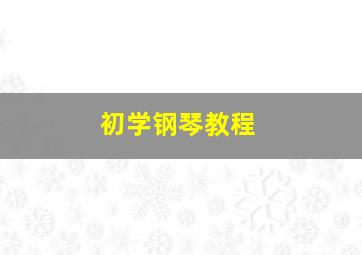 初学钢琴教程